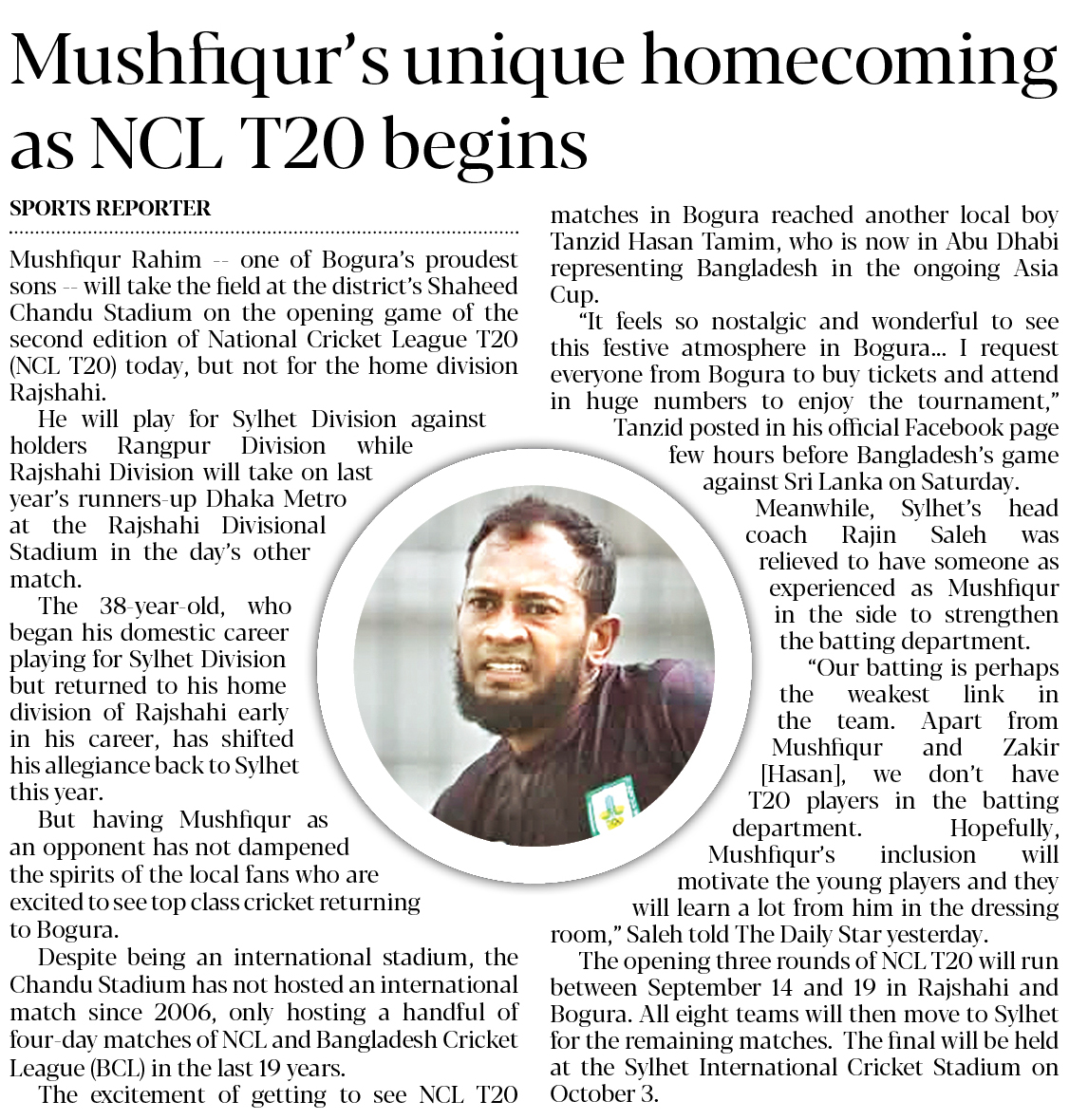 Mushfiqur's unique homecoming as NCL T20 begins

SPORTS REPORTER

Mushfiqur Rahim -- one of Bogura's proudest sons -- will take the field at the district's Shaheed Chandu Stadium on the opening game of the second edition of National Cricket League T20 (NCL T20) today, but not for the home division Rajshahi.

He will play for Sylhet Division against holders Rangpur Division while Rajshahi Division will take on last year's runners-up Dhaka Metro at the Rajshahi Divisional Stadium in the day's other match.

The 38-year-old, who began his domestic career playing for Sylhet Division but returned to his home division of Rajshahi early in his career, has shifted his allegiance back to Sylhet this year.

But having Mushfiqur as an opponent has not dampened the spirits of the local fans who are excited to see top class cricket returning to Bogura.

Despite being an international stadium, the Chandu Stadium has not hosted an international match since 2006, only hosting a handful of four-day matches of NCL and Bangladesh Cricket League (BCL) in the last 19 years.

The excitement of getting to see NCL T20 matches in Bogura reached another local boy Tanzid Hasan Tamim, who is now in Abu Dhabi representing Bangladesh in the ongoing Asia Cup.

"It feels so nostalgic and wonderful to see this festive atmosphere in Bogura... I request everyone from Bogura to buy tickets and attend in huge numbers to enjoy the tournament," Tanzid posted in his official Facebook page few hours before Bangladesh's game against Sri Lanka on Saturday.

Meanwhile, Sylhet's head coach Rajin Saleh was relieved to have someone as experienced as Mushfiqur in the side to strengthen the batting department.

"Our batting is perhaps the weakest link in the team. Apart from Mushfiqur and Zakir [Hasan], we don't have T20 players in the batting department. Hopefully, Mushfiqur's inclusion will motivate the young players and they will learn a lot from him in the dressing room," Saleh told The Daily Star yesterday.

The opening three rounds of NCL T20 will run between September 14 and 19 in Rajshahi and Bogura. All eight teams will then move to Sylhet for the remaining matches. The final will be held at the Sylhet International Cricket Stadium on October 3.